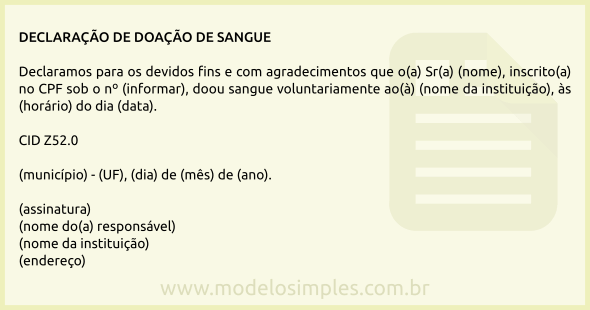 DECLARAÇÃO DE DOAÇÃO DE SANGUE

Declaramos para os devidos fins e com agradecimentos que o(a) Sr(a) (nome), inscrito(a) no CPF sob o nº (informar), doou sangue voluntariamente ao(à) (nome da instituição), às (horário) do dia (data).

CID Z52.0

(município) - (UF), (dia) de (mês) de (ano).

(assinatura)
(nome do(a) responsável)
(nome da instituição)
(endereço)

www.modelosimples.com.br